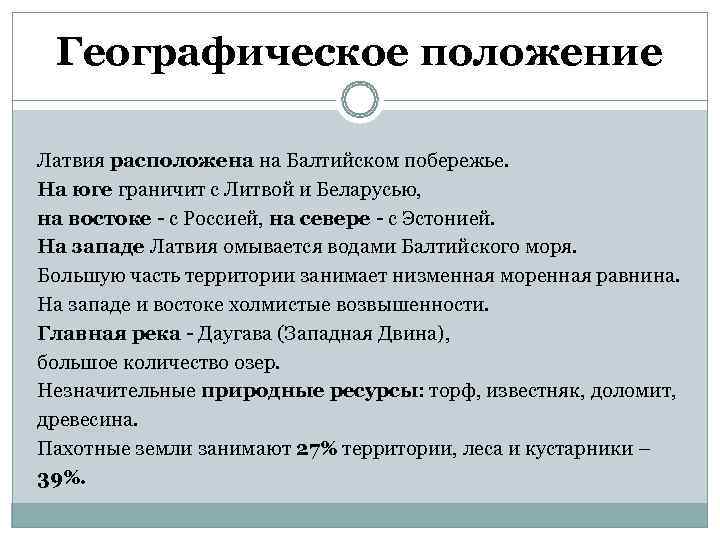 Географическое положение

Латвия расположена на Балтийском побережье.
На юге граничит с Литвой и Беларусью,
на востоке - с Россией, на севере - с Эстонией.
На западе Латвия омывается водами Балтийского моря.
Большую часть территории занимает низменная моренная равнина.
На западе и востоке холмистые возвышенности.
Главная река - Даугава (Западная Двина),
большое количество озер.
Незначительные природные ресурсы: торф, известняк, доломит, древесина.
Пахотные земли занимают 27% территории, леса и кустарники – 39%.